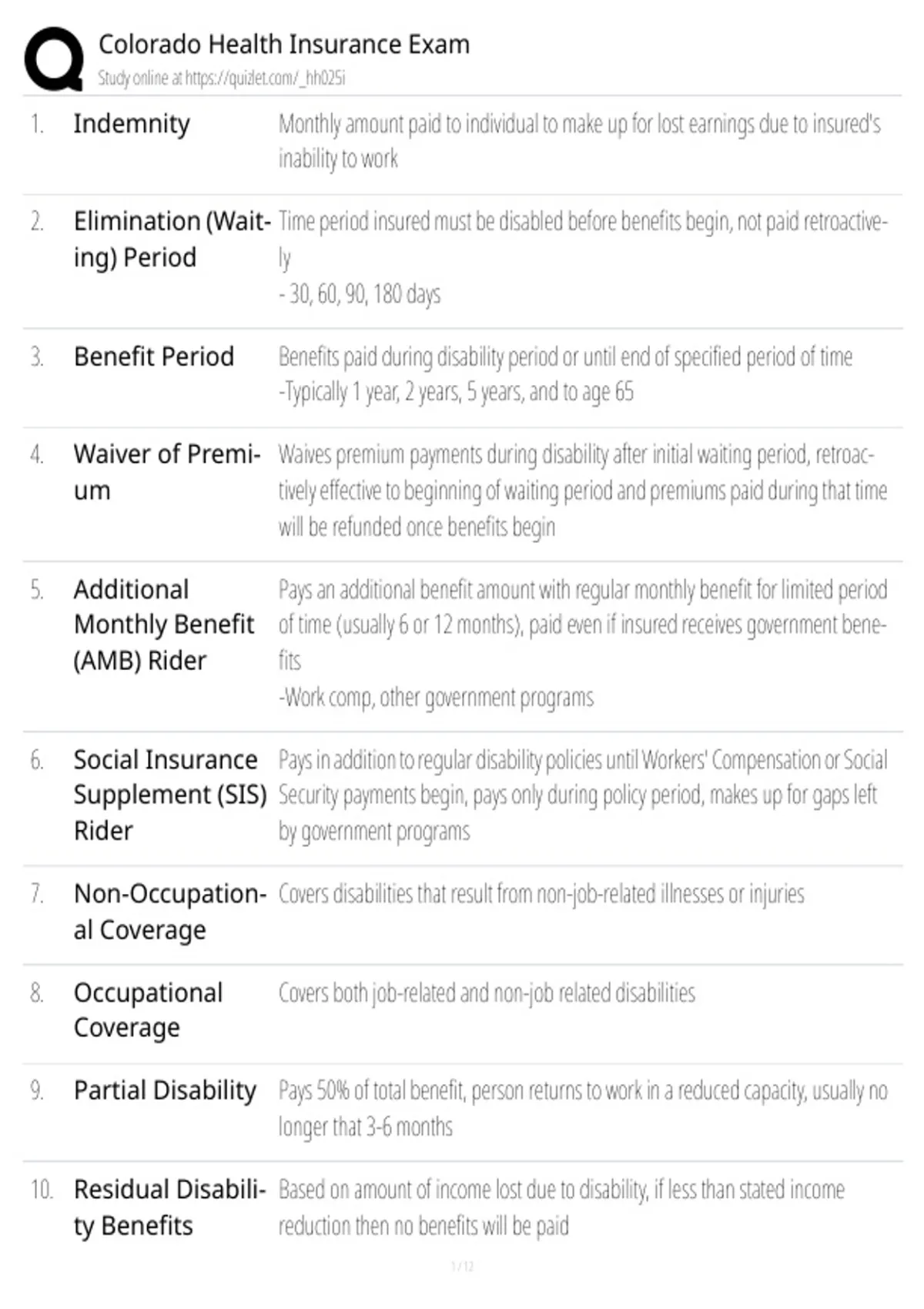 Colorado Health Insurance Exam
Study online at https://quizlet.com/_hh025i

1. Indemnity
Monthly amount paid to individual to make up for lost earnings due to insured's inability to work

2. Elimination (Waiting) Period
Time period insured must be disabled before benefits begin, not paid retroactively
- 30, 60, 90, 180 days

3. Benefit Period
Benefits paid during disability period or until end of specified period of time
-Typically 1 year, 2 years, 5 years, and to age 65

4. Waiver of Premium
Waives premium payments during disability after initial waiting period, retroactively effective to beginning of waiting period and premiums paid during that time will be refunded once benefits begin

5. Additional Monthly Benefit (AMB) Rider
Pays an additional benefit amount with regular monthly benefit for limited period of time (usually 6 or 12 months), paid even if insured receives government benefits
-Work comp, other government programs

6. Social Insurance Supplement (SIS) Rider
Pays in addition to regular disability policies until Workers' Compensation or Social Security payments begin, pays only during policy period, makes up for gaps left by government programs

7. Non-Occupational Coverage
Covers disabilities that result from non-job-related illnesses or injuries

8. Occupational Coverage
Covers both job-related and non-job related disabilities

9. Partial Disability
Pays 50% of total benefit, person returns to work in a reduced capacity, usually no longer that 3-6 months

10. Residual Disability Benefits
Based on amount of income lost due to disability, if less than stated income reduction then no benefits will be paid

1 / 12